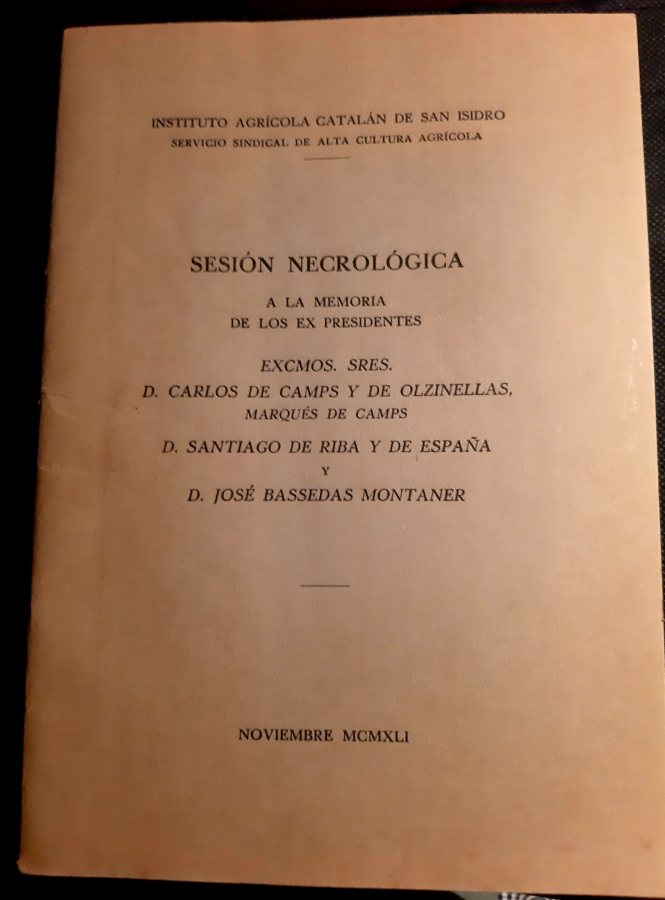 INSTITUTO AGRÍCOLA CATALÁN DE SAN ISIDRO
SERVICIO SINDICAL DE ALTA CULTURA AGRÍCOLA

SESIÓN NECROLÓGICA

A LA MEMORIA
DE LOS EX PRESIDENTES

EXCMOS. SRES.
D. CARLOS DE CAMPS Y DE OLZINELLAS,
MARQUÉS DE CAMPS

D. SANTIAGO DE RIBA Y DE ESPAÑA
Y
D. JOSÉ BASSEDAS MONTANER

NOVIEMBRE MCMXLI